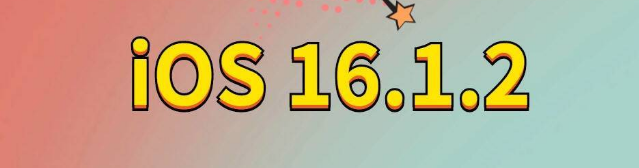 iOS 16.1.2